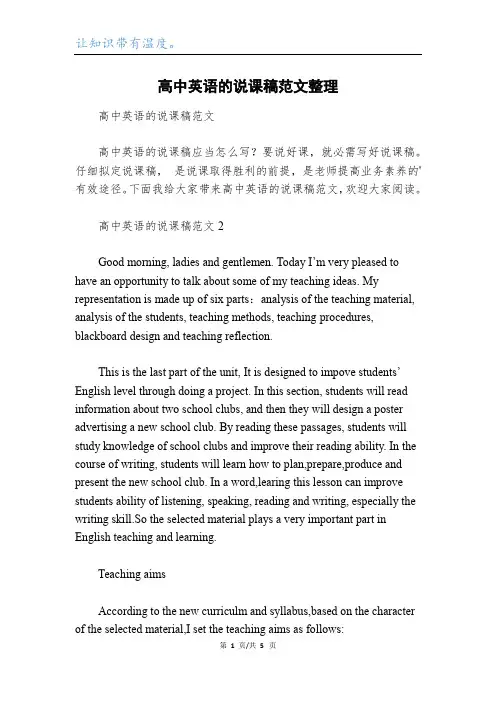 让知识带有温度。

高中英语的说课稿范文整理

高中英语的说课稿范文

高中英语的说课稿应当怎么写？要说好课，就必需写好说课稿。仔细拟定说课稿， 是说课取得胜利的前提，是老师提高业务素养的'有效途径。下面我给大家带来高中英语的说课稿范文，欢迎大家阅读。

高中英语的说课稿范文 2

Good morning, ladies and gentlemen. Today I'm very pleased to have an opportunity to talk about some of my teaching ideas. My representation is made up of six parts：analysis of the teaching material, analysis of the students, teaching methods, teaching procedures, blackboard design and teaching reflection.

This is the last part of the unit, It is designed to impove students' English level through doing a project. In this section, students will read information about two school clubs, and then they will design a poster advertising a new school club. By reading these passages, students will study knowledge of school clubs and improve their reading ability. In the course of writing, students will learn how to plan,prepare,produce and present the new school club. In a word,learing this lesson can improve students ability of listening, speaking, reading and writing, especially the writing skill.So the selected material plays a very important part in English teaching and learning.

Teaching aims

According to the new curriculm and syllabus,based on the character of the selected material,I set the teaching aims as follows:

第 1 页/共 5 页